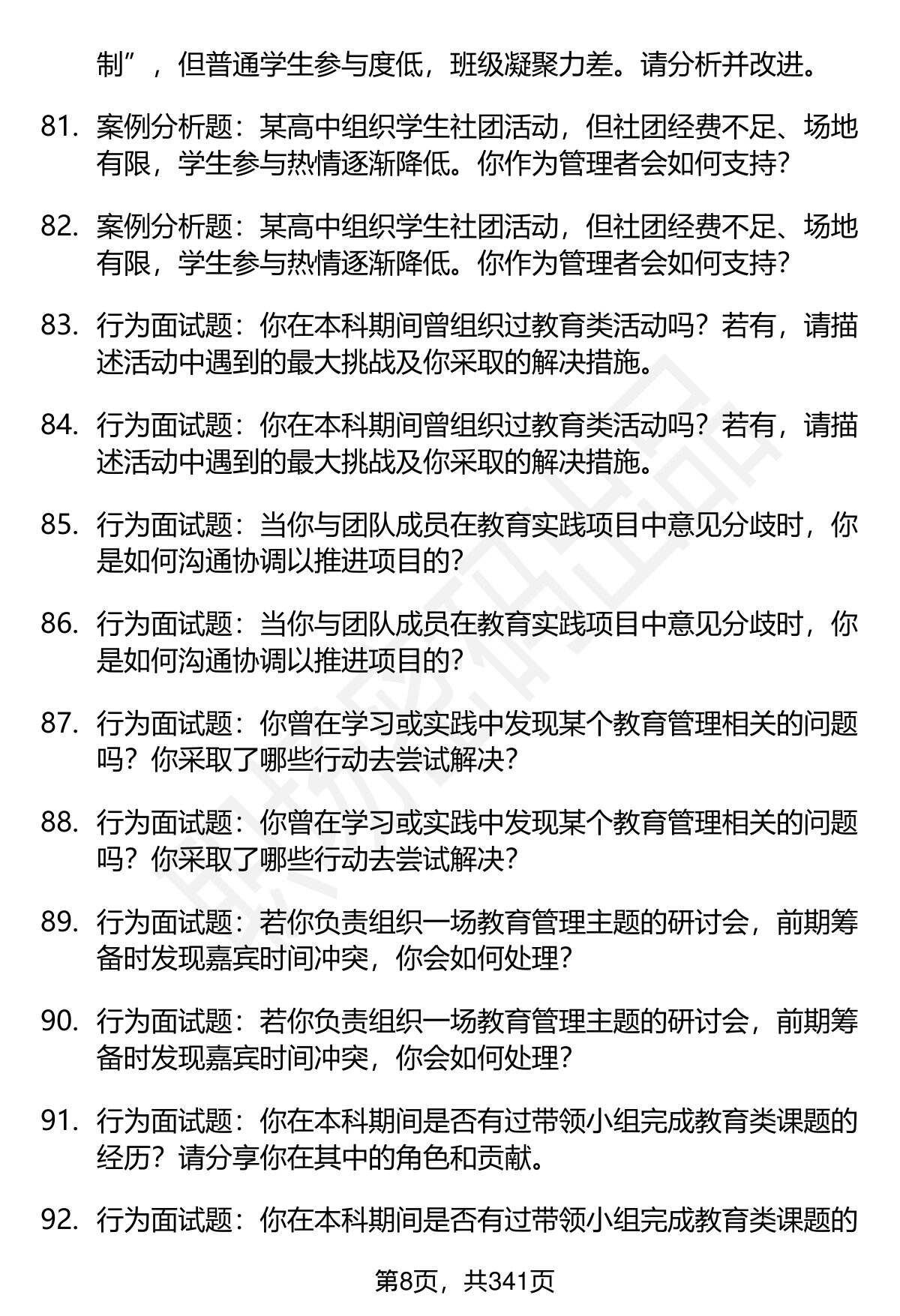 制”，但普通学生参与度低，班级凝聚力差。请分析并改进。

81. 案例分析题：某高中组织学生社团活动，但社团经费不足、场地有限，学生参与热情逐渐降低。你作为管理者会如何支持？

82. 案例分析题：某高中组织学生社团活动，但社团经费不足、场地有限，学生参与热情逐渐降低。你作为管理者会如何支持？

83. 行为面试题：你在本科期间曾组织过教育类活动吗？若有，请描述活动中遇到的最大挑战及你采取的解决措施。

84. 行为面试题：你在本科期间曾组织过教育类活动吗？若有，请描述活动中遇到的最大挑战及你采取的解决措施。

85. 行为面试题：当你与团队成员在教育实践项目中意见分歧时，你是如何沟通协调以推进项目的？

86. 行为面试题：当你与团队成员在教育实践项目中意见分歧时，你是如何沟通协调以推进项目的？

87. 行为面试题：你曾在学习或实践中发现某个教育管理相关的问题吗？你采取了哪些行动去尝试解决？

88. 行为面试题：你曾在学习或实践中发现某个教育管理相关的问题吗？你采取了哪些行动去尝试解决？

89. 行为面试题：若你负责组织一场教育管理主题的研讨会，前期筹备时发现嘉宾时间冲突，你会如何处理？

90. 行为面试题：若你负责组织一场教育管理主题的研讨会，前期筹备时发现嘉宾时间冲突，你会如何处理？

91. 行为面试题：你在本科期间是否有过带领小组完成教育类课题的经历？请分享你在其中的角色和贡献。

92. 行为面试题：你在本科期间是否有过带领小组完成教育类课题的

第8页，共341页